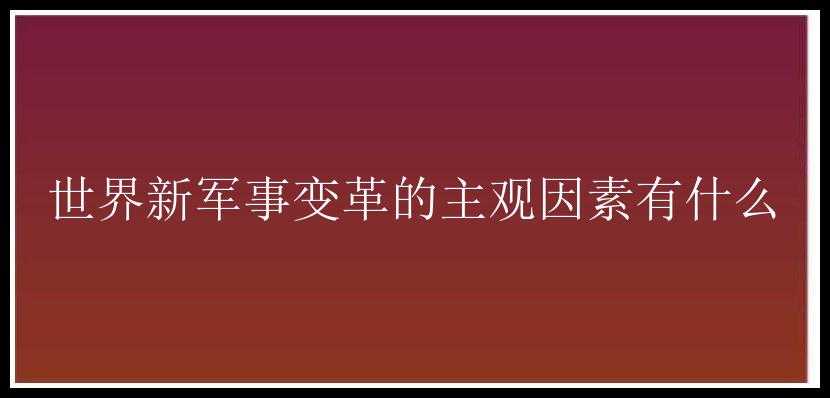 世界新军事变革的主观因素有什么